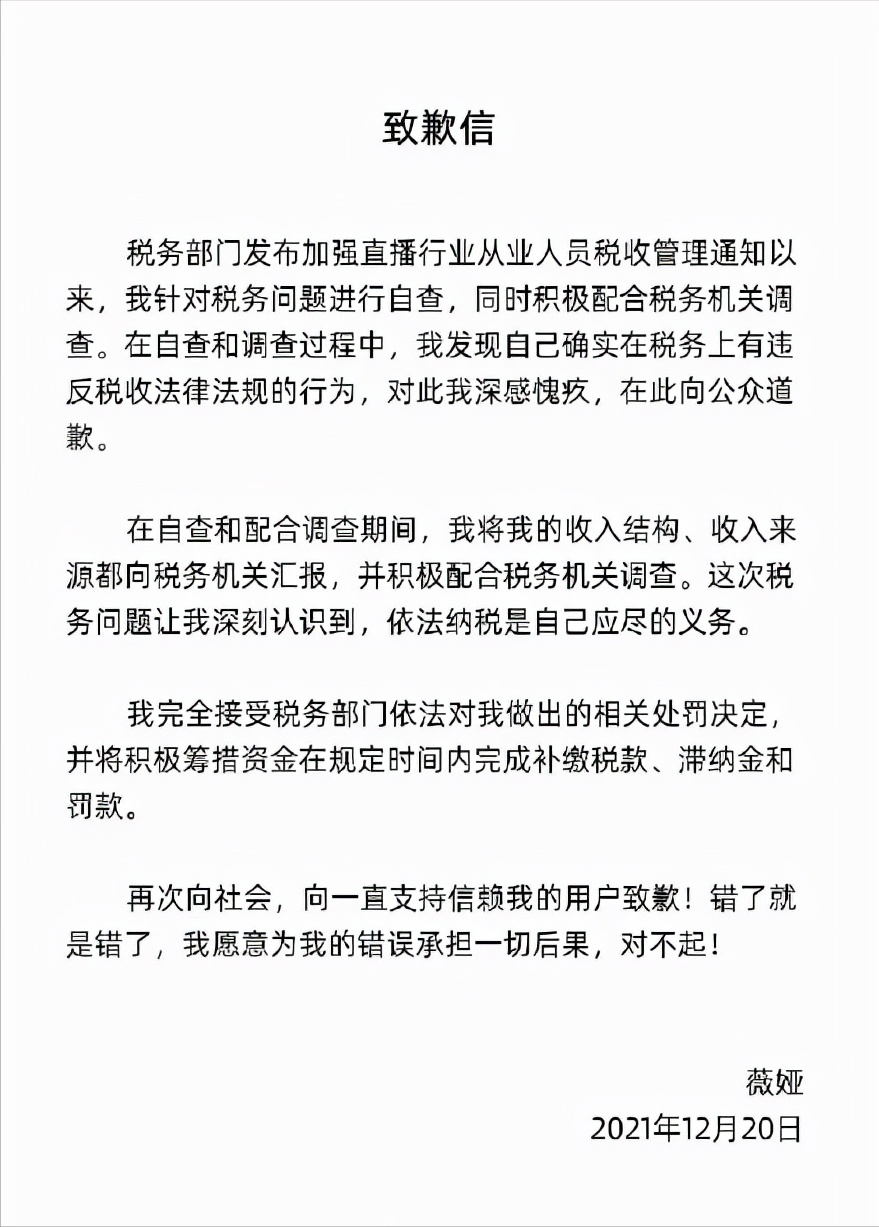 致歉信

税务部门发布加强直播行业从业人员税收管理通知以来，我针对税务问题进行自查，同时积极配合税务机关调查。在自查和调查过程中，我发现自己确实在税务上有违反税收法律法规的行为，对此我深感愧疚，在此向公众道歉。

在自查和配合调查期间，我将我的收入结构、收入来源都向税务机关汇报，并积极配合税务机关调查。这次税务问题让我深刻认识到，依法纳税是自己应尽的义务。

我完全接受税务部门依法对我做出的相关处罚决定，并将积极筹措资金在规定时间内完成补缴税款、滞纳金和罚款。

再次向社会，向一直支持信赖我的用户致歉！错了就是错了，我愿意为我的错误承担一切后果，对不起！

薇娅
2021年12月20日